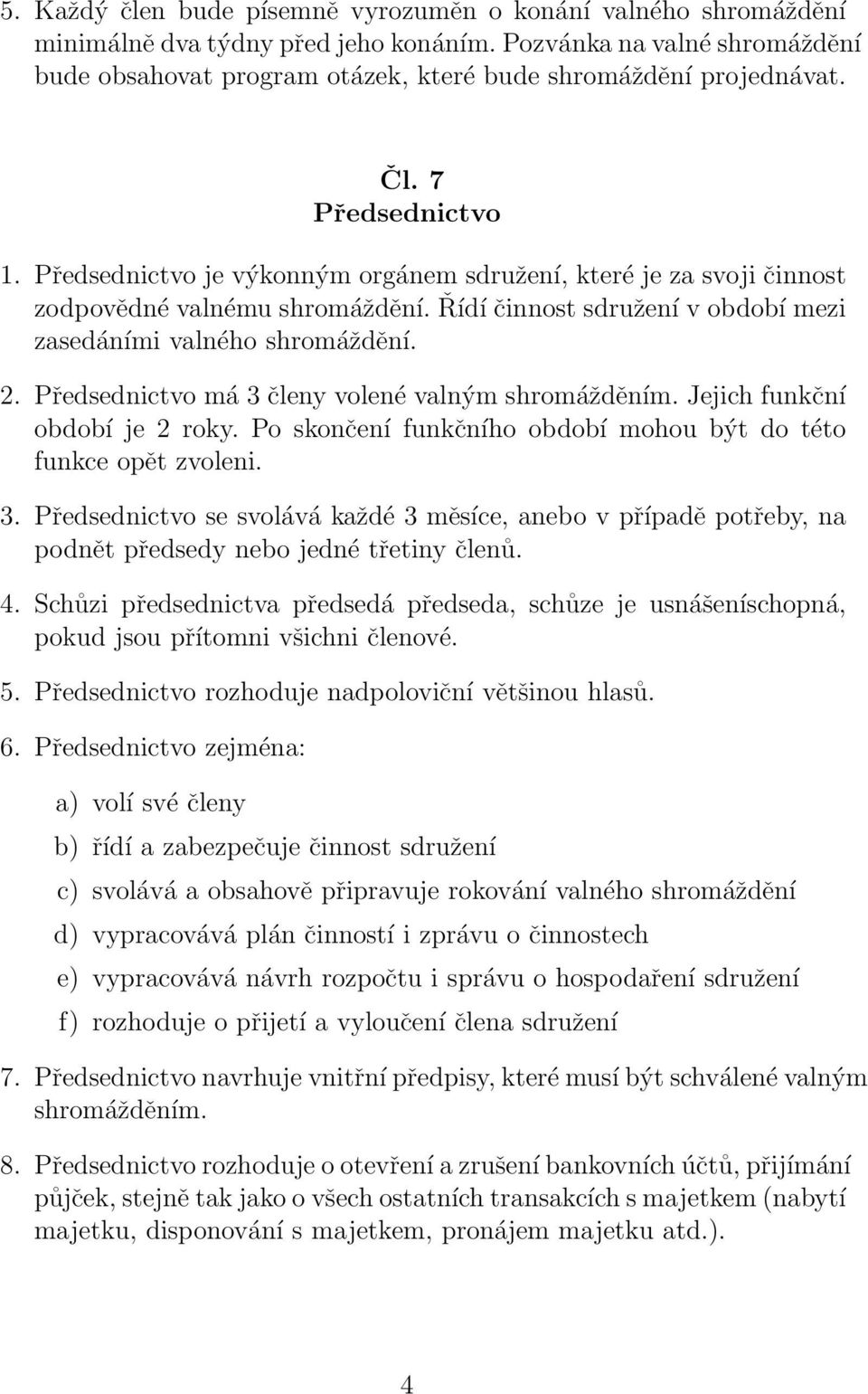 5. Každý člen bude písemně vyrozuměn o konání valného shromáždění minimálně dva týdny před jeho konáním. Pozvánka na valné shromáždění bude obsahovat program otázek, které bude shromáždění projednávat.

Čl. 7
Předsednictvo

1. Předsednictvo je výkonným orgánem sdružení, které je za svoji činnost zodpovědné valnému shromáždění. Řídí činnost sdružení v období mezi zasedáními valného shromáždění.

2. Předsednictvo má 3 členy volené valným shromážděním. Jejich funkční období je 2 roky. Po skončení funkčního období mohou být do této funkce opět zvoleni.

3. Předsednictvo se svolává každé 3 měsíce, anebo v případě potřeby, na podnět předsedy nebo jedné třetiny členů.

4. Schůzi předsednictva předsedá předseda, schůze je usnášeníschopná, pokud jsou přítomni všichni členové.

5. Předsednictvo rozhoduje nadpoloviční většinou hlasů.

6. Předsednictvo zejména:

a) volí své členy

b) řídí a zabezpečuje činnost sdružení

c) svolává a obsahově připravuje rokování valného shromáždění

d) vypracovává plán činností i zprávu o činnostech

e) vypracovává návrh rozpočtu i správu o hospodaření sdružení

f) rozhoduje o přijetí a vyloučení člena sdružení

7. Předsednictvo navrhuje vnitřní předpisy, které musí být schválené valným shromážděním.

8. Předsednictvo rozhoduje o otevření a zrušení bankovních účtů, přijímání půjček, stejně tak jako o všech ostatních transakcích s majetkem (nabytí majetku, disponování s majetkem, pronájem majetku atd.).

4